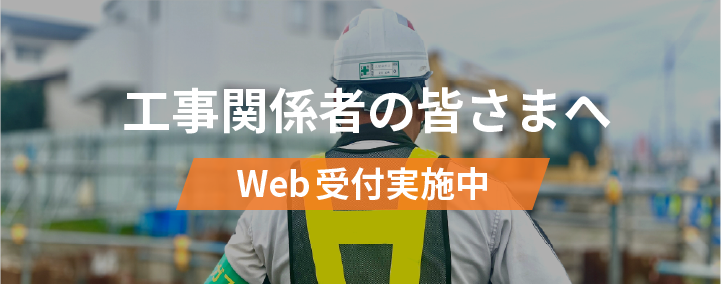 工事関係者の皆さまへ

Web受付実施中